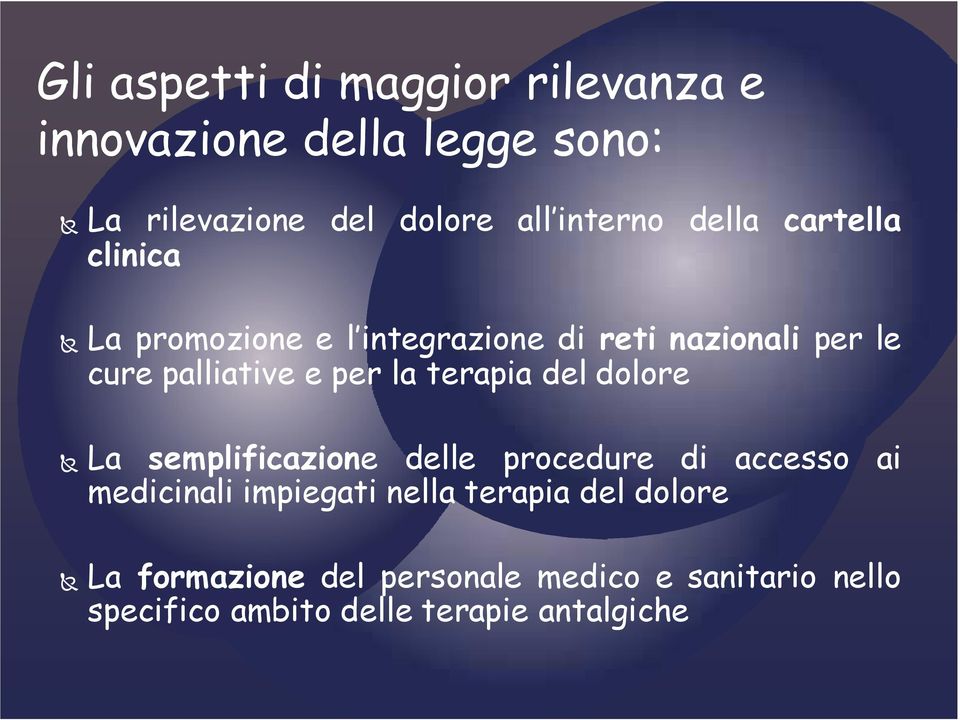 Gli aspetti di maggior rilevanza e innovazione della legge sono:

La rilevazione del dolore all'interno della cartella clinica

La promozione e l'integrazione di reti nazionali per le cure palliative e per la terapia del dolore

La semplificazione delle procedure di accesso ai medicinali impiegati nella terapia del dolore

La formazione del personale medico e sanitario nello specifico ambito delle terapie antalgiche